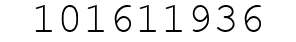 101611936